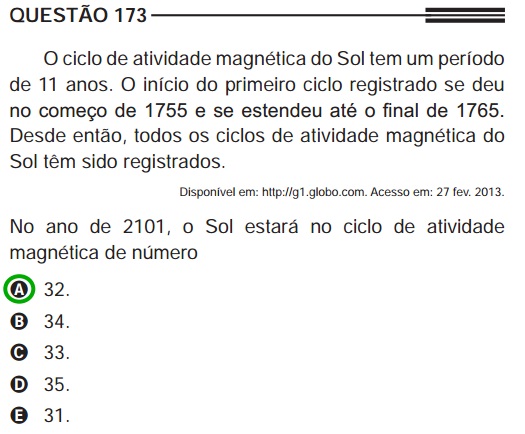 QUESTÃO 173

O ciclo de atividade magnética do Sol tem um período de 11 anos. O início do primeiro ciclo registrado se deu no começo de 1755 e se estendeu até o final de 1765. Desde então, todos os ciclos de atividade magnética do Sol têm sido registrados.

Disponível em: http://g1.globo.com. Acesso em: 27 fev. 2013.

No ano de 2101, o Sol estará no ciclo de atividade magnética de número

A 32.
B 34.
C 33.
D 35.
E 31.